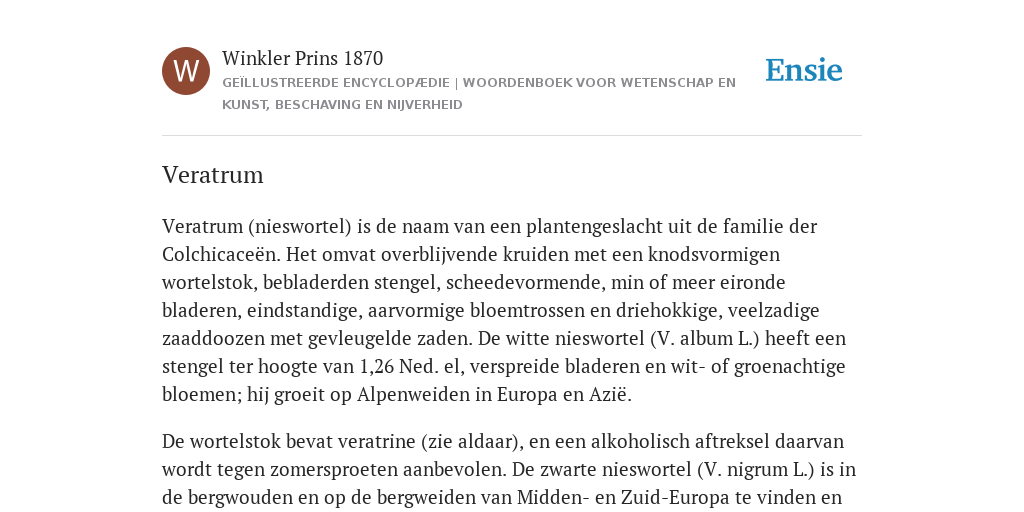 W

Winkler Prins 1870

GEÏLLUSTREERDE ENCYCLOPÆDIE | WOORDENBOEK VOOR WETENSCHAP EN KUNST, BESCHAVING EN NIJVERHEID

Ensie

Veratrum

Veratrum (nieswortel) is de naam van een plantengeslacht uit de familie der Colchicaceën. Het omvat overblijvende kruiden met een knodsvormigen wortelstok, bebladerden stengel, scheedevormende, min of meer eironde bladeren, eindstandige, aarvormige bloemtrossen en driehokkige, veelzadige zaaddoozen met gevleugelde zaden. De witte nieswortel (V. album L.) heeft een stengel ter hoogte van 1,26 Ned. el, verspreide bladeren en wit- of groenachtige bloemen; hij groeit op Alpenweiden in Europa en Azië.

De wortelstok bevat veratrine (zie aldaar), en een alkoholisch aftreksel daarvan wordt tegen zomersproeten aanbevolen. De zwarte nieswortel (V. nigrum L.) is in de bergwouden en op de bergweiden van Midden- en Zuid-Europa te vinden en